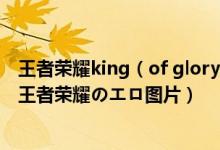 王者荣耀king（of glory
王者荣耀のエロ图片）